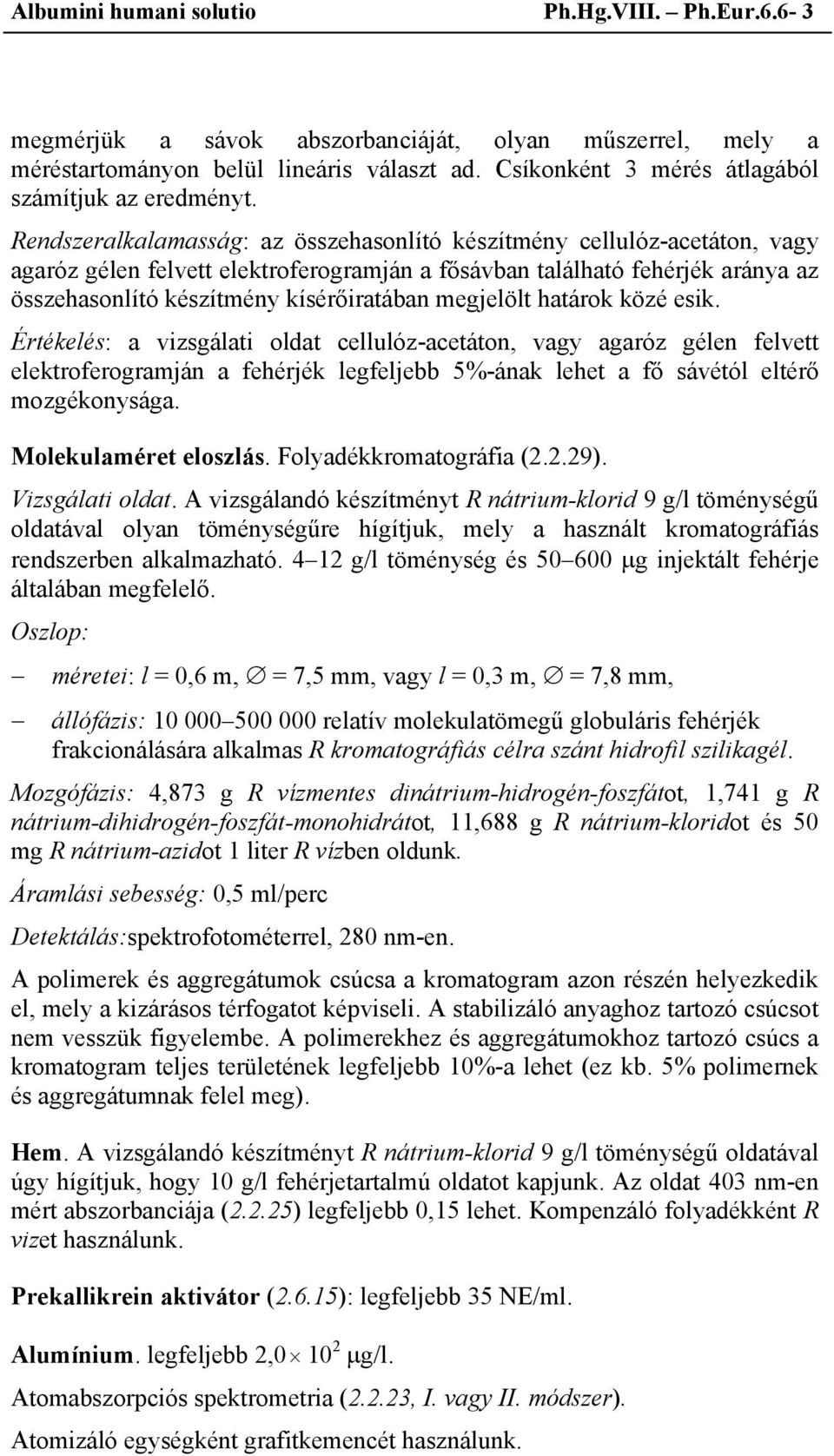 Albumini humani solutio Ph.Hg.VIII. – Ph.Eur.6.6- 3

megmérjük a sávok abszorbanciáját, olyan műszerrel, mely a méréstartományon belül lineáris választ ad. Csíkonként 3 mérés átlagából számítjuk az eredményt.

Rendszeralkalamasság: az összehasonlító készítmény cellulóz-acetáton, vagy agaróz gélen felvett elektroferogramján a fősávban található fehérjék aránya az összehasonlító készítmény kísérőiratában megjelölt határok közé esik.

Értékelés: a vizsgálati oldat cellulóz-acetáton, vagy agaróz gélen felvett elektroferogramján a fehérjék legfeljebb 5%-ának lehet a fő sávétól eltérő mozgékonysága.

Molekulaméret eloszlás. Folyadékkromatográfia (2.2.29).

Vizsgálati oldat. A vizsgálandó készítményt R nátrium-klorid 9 g/l töménységű oldatával olyan töménységűre hígítjuk, mely a használt kromatográfiás rendszerben alkalmazható. 4–12 g/l töménység és 50–600 μg injektált fehérje általában megfelelő.

Oszlop:

– méretei: l = 0,6 m, ∅ = 7,5 mm, vagy l = 0,3 m, ∅ = 7,8 mm,

– állófázis: 10 000–500 000 relatív molekulatömegű globuláris fehérjék frakcionálására alkalmas R kromatográfiás célra szánt hidrofil szilikagél.

Mozgófázis: 4,873 g R vízmentes dinátrium-hidrogén-foszfátot, 1,741 g R nátrium-dihidrogén-foszfát-monohidrátot, 11,688 g R nátrium-kloridot és 50 mg R nátrium-azidot 1 liter R vízben oldunk.

Áramlási sebesség: 0,5 ml/perc

Detektálás:spektrofotométerrel, 280 nm-en.

A polimerek és aggregátumok csúcsa a kromatogram azon részén helyezkedik el, mely a kizárásos térfogatot képviseli. A stabilizáló anyaghoz tartozó csúcsot nem vesszük figyelembe. A polimerekhez és aggregátumokhoz tartozó csúcs a kromatogram teljes területének legfeljebb 10%-a lehet (ez kb. 5% polimernek és aggregátumnak felel meg).

Hem. A vizsgálandó készítményt R nátrium-klorid 9 g/l töménységű oldatával úgy hígítjuk, hogy 10 g/l fehérjetartalmú oldatot kapjunk. Az oldat 403 nm-en mért abszorbanciája (2.2.25) legfeljebb 0,15 lehet. Kompenzáló folyadékként R vizet használunk.

Prekallikrein aktivátor (2.6.15): legfeljebb 35 NE/ml.

Alumínium. legfeljebb $2,0 \times 10^2$ μg/l.

Atomabszorpciós spektrometria (2.2.23, I. vagy II. módszer).

Atomizáló egységként grafitkemencét használunk.